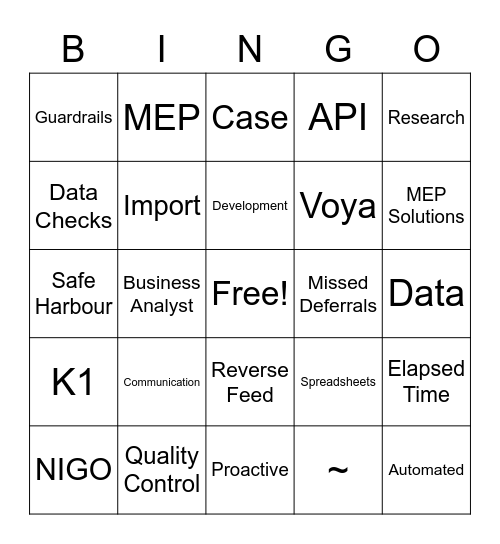 | B | I | N | G | O |
|---|---|---|---|---|
| Guardrails | MEP | Case | API | Research |
| Data Checks | Import | Development | Voya | MEP Solutions |
| Safe Harbour | Business Analyst | Free! | Missed Deferrals | Data |
| K1 | Communication | Reverse Feed | Spreadsheets | Elapsed Time |
| NIGO | Quality Control | Proactive | ~ | Automated |